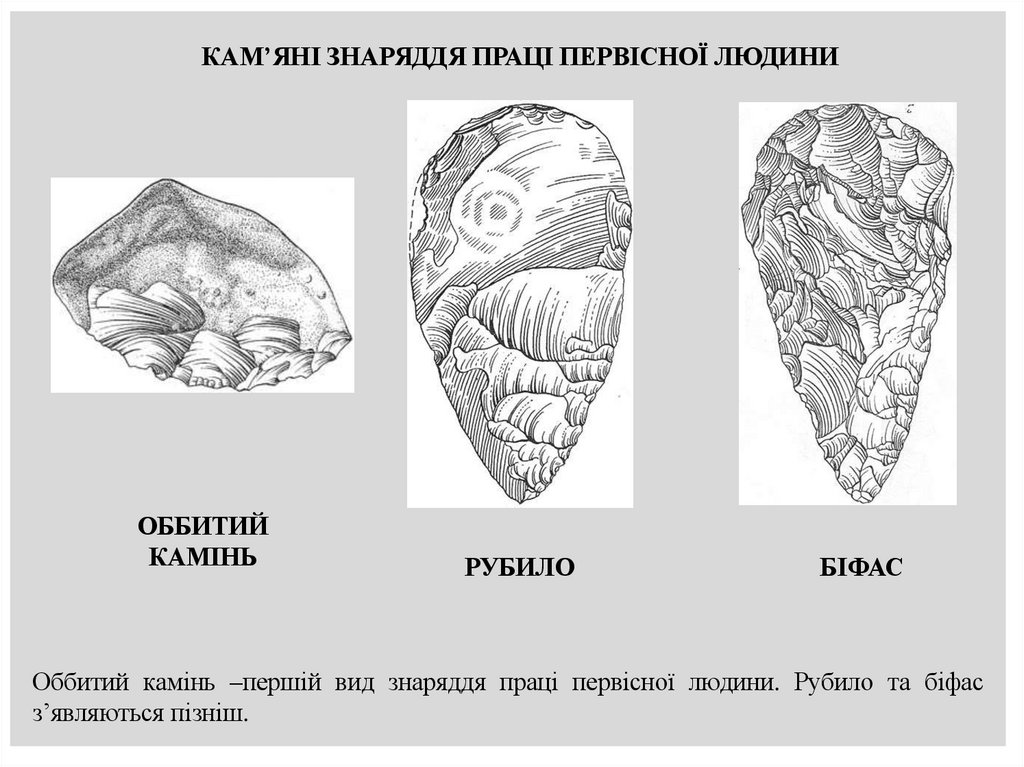 КАМ'ЯНІ ЗНАРЯДДЯ ПРАЦІ ПЕРВІСНОЇ ЛЮДИНИ

ОББИТИЙ КАМІНЬ

РУБИЛО

БІФАС

Оббитий камінь –першій вид знаряддя праці первісної людини. Рубило та біфас з'являються пізніш.